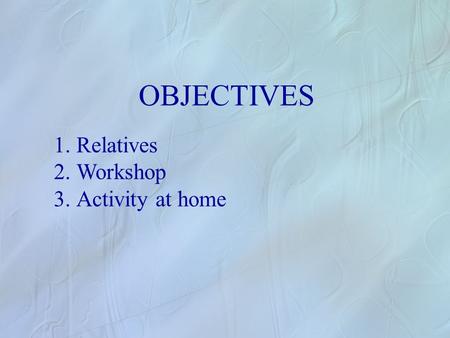 OBJECTIVES

1. Relatives
2. Workshop
3. Activity at home